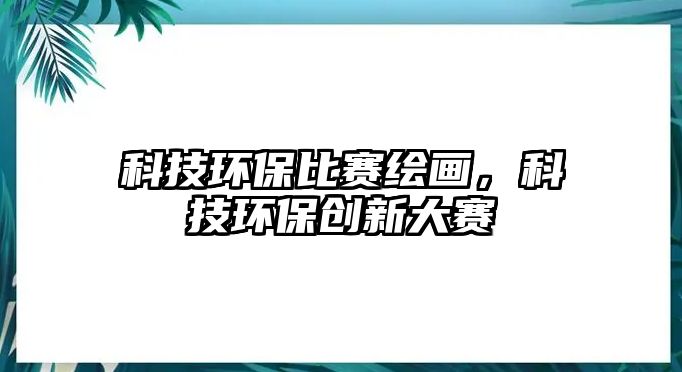 科技环保比赛绘画，科技环保创新大赛